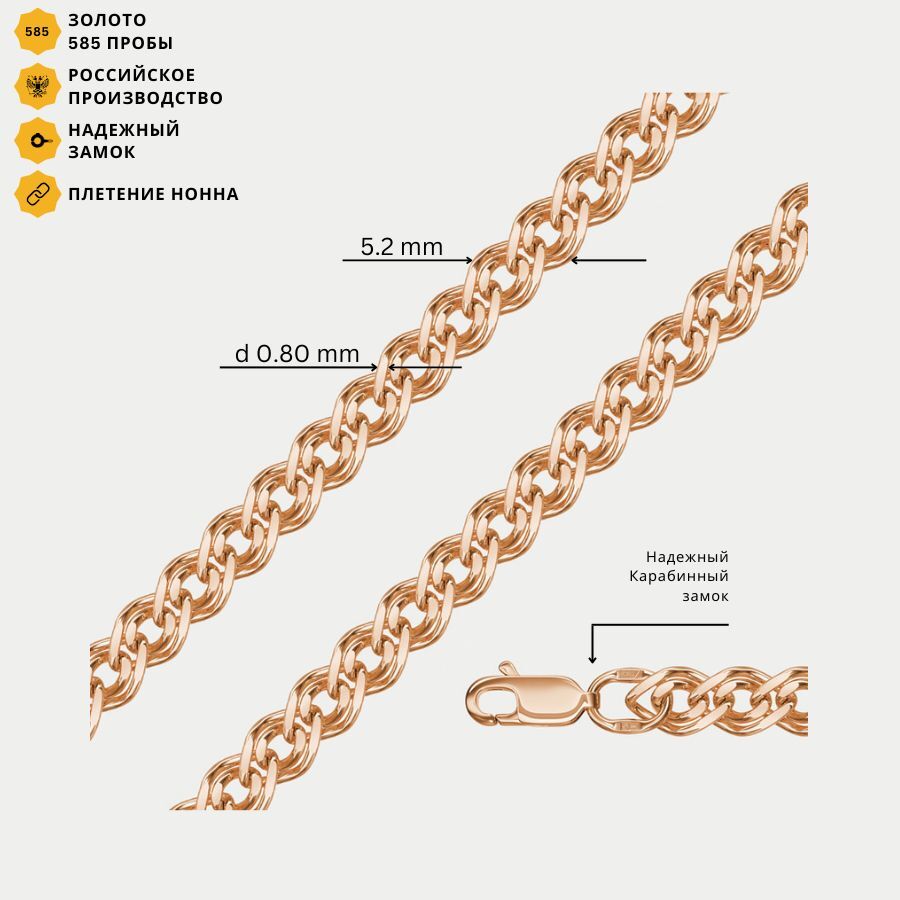 585

ЗОЛОТО
585 ПРОБЫ

РОССИЙСКОЕ
ПРОИЗВОДСТВО

НАДЕЖНЫЙ
ЗАМОК

ПЛЕТЕНИЕ НОННА

5.2 mm

d 0.80 mm

Надежный
Карабинный
замок